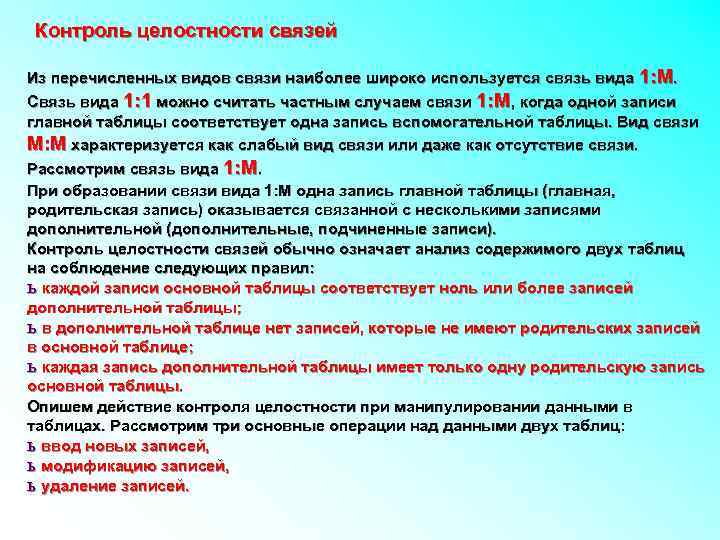 Контроль целостности связей

Из перечисленных видов связи наиболее широко используется связь вида 1:М. Связь вида 1:1 можно считать частным случаем связи 1:М, когда одной записи главной таблицы соответствует одна запись вспомогательной таблицы. Вид связи М:М характеризуется как слабый вид связи или даже как отсутствие связи.

Рассмотрим связь вида 1:М.

При образовании связи вида 1:М одна запись главной таблицы (главная, родительская запись) оказывается связанной с несколькими записями дополнительной (дополнительные, подчиненные записи).

Контроль целостности связей обычно означает анализ содержимого двух таблиц на соблюдение следующих правил:

ь каждой записи основной таблицы соответствует ноль или более записей дополнительной таблицы;

ь в дополнительной таблице нет записей, которые не имеют родительских записей в основной таблице;

ь каждая запись дополнительной таблицы имеет только одну родительскую запись основной таблицы.

Опишем действие контроля целостности при манипулировании данными в таблицах. Рассмотрим три основные операции над данными двух таблиц:

ь ввод новых записей,

ь модификацию записей,

ь удаление записей.